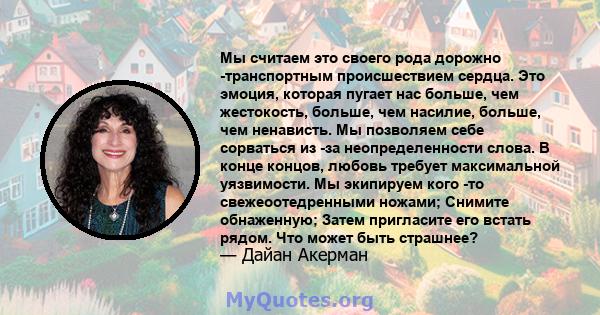 Мы считаем это своего рода дорожно -транспортным происшествием сердца. Это эмоция, которая пугает нас больше, чем жестокость, больше, чем насилие, больше, чем ненависть. Мы позволяем себе сорваться из -за неопределенности слова. В конце концов, любовь требует максимальной уязвимости. Мы экипируем кого -то свежеоотедренными ножами; Снимите обнаженную; Затем пригласите его встать рядом. Что может быть страшнее?
— Дайан Акерман

MyQuotes.org